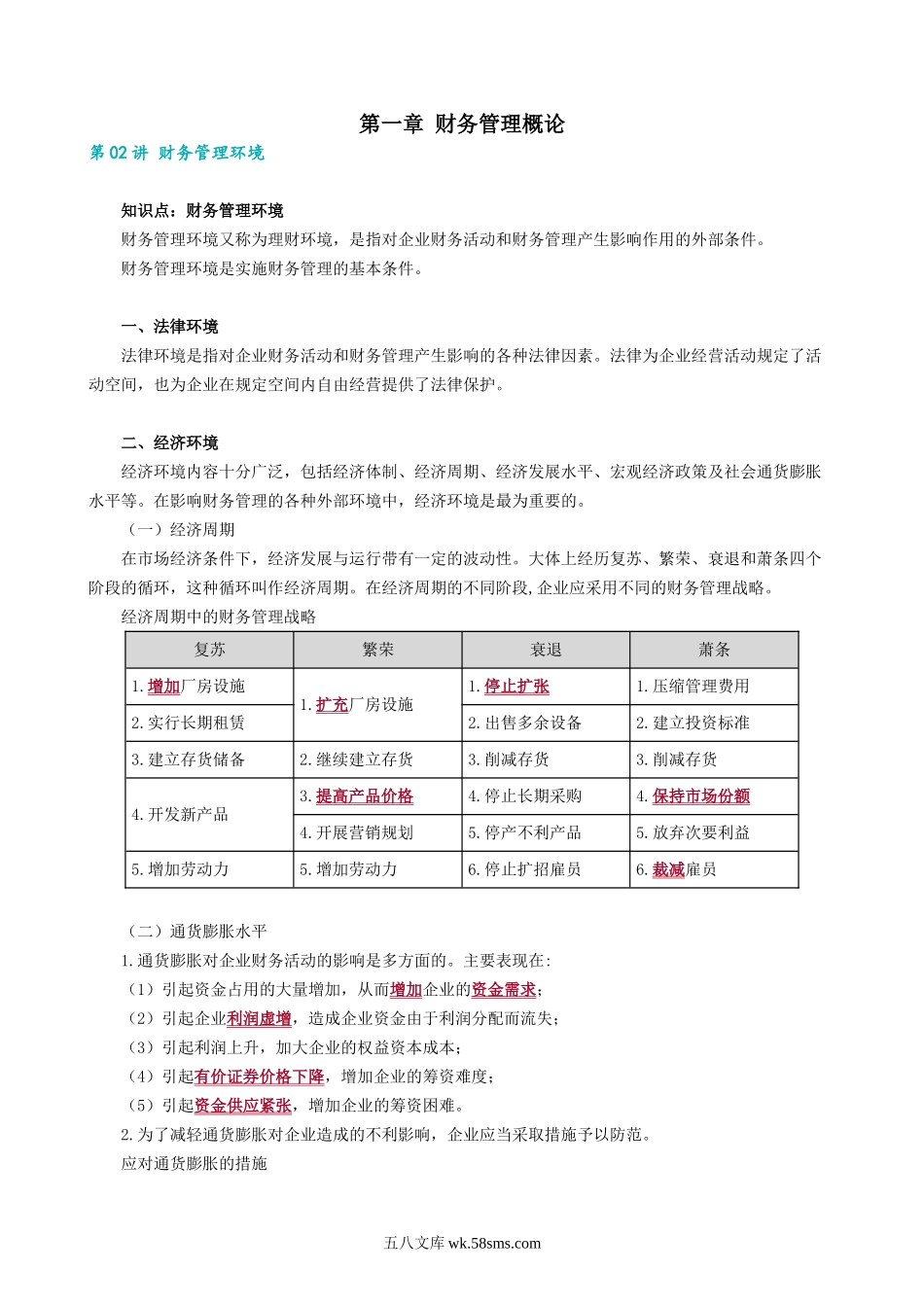 第一章 财务管理概论

第 02 讲 财务管理环境

知识点：财务管理环境

财务管理环境又称为理财环境，是指对企业财务活动和财务管理产生影响作用的外部条件。

财务管理环境是实施财务管理的基本条件。

一、法律环境

法律环境是指对企业财务活动和财务管理产生影响的各种法律因素。法律为企业经营活动规定了活动空间，也为企业在规定空间内自由经营提供了法律保护。

二、经济环境

经济环境内容十分广泛，包括经济体制、经济周期、经济发展水平、宏观经济政策及社会通货膨胀水平等。在影响财务管理的各种外部环境中，经济环境是最为重要的。

（一）经济周期

在市场经济条件下，经济发展与运行带有一定的波动性。大体上经历复苏、繁荣、衰退和萧条四个阶段的循环，这种循环叫作经济周期。在经济周期的不同阶段,企业应采用不同的财务管理战略。

经济周期中的财务管理战略

| 复苏 | 繁荣 | 衰退 | 萧条 |
|---|---|---|---|
| 1.增加厂房设施 | 1.扩充厂房设施 | 1.停止扩张 | 1.压缩管理费用 |
| 2.实行长期租赁 | | 2.出售多余设备 | 2.建立投资标准 |
| 3.建立存货储备 | 2.继续建立存货 | 3.削减存货 | 3.削减存货 |
| 4.开发新产品 | 3.提高产品价格 | 4.停止长期采购 | 4.保持市场份额 |
| | 4.开展营销规划 | 5.停产不利产品 | 5.放弃次要利益 |
| 5.增加劳动力 | 5.增加劳动力 | 6.停止扩招雇员 | 6.裁减雇员 |

（二）通货膨胀水平

1.通货膨胀对企业财务活动的影响是多方面的。主要表现在:

（1）引起资金占用的大量增加，从而增加企业的资金需求；

（2）引起企业利润虚增，造成企业资金由于利润分配而流失；

（3）引起利润上升，加大企业的权益资本成本；

（4）引起有价证券价格下降，增加企业的筹资难度；

（5）引起资金供应紧张，增加企业的筹资困难。

2.为了减轻通货膨胀对企业造成的不利影响，企业应当采取措施予以防范。

应对通货膨胀的措施

五八文库 wk.58sms.com